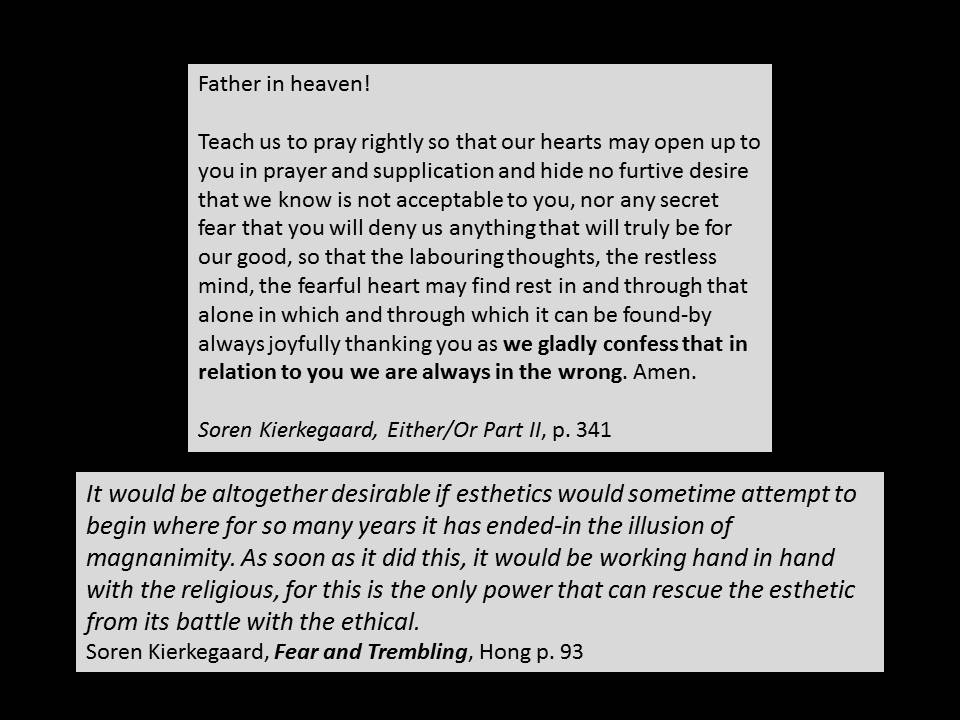 Father in heaven!

Teach us to pray rightly so that our hearts may open up to you in prayer and supplication and hide no furtive desire that we know is not acceptable to you, nor any secret fear that you will deny us anything that will truly be for our good, so that the labouring thoughts, the restless mind, the fearful heart may find rest in and through that alone in which and through which it can be found-by always joyfully thanking you as we gladly confess that in relation to you we are always in the wrong. Amen.

Soren Kierkegaard, Either/Or Part II, p. 341

It would be altogether desirable if esthetics would sometime attempt to begin where for so many years it has ended-in the illusion of magnanimity. As soon as it did this, it would be working hand in hand with the religious, for this is the only power that can rescue the esthetic from its battle with the ethical.
Soren Kierkegaard, Fear and Trembling, Hong p. 93